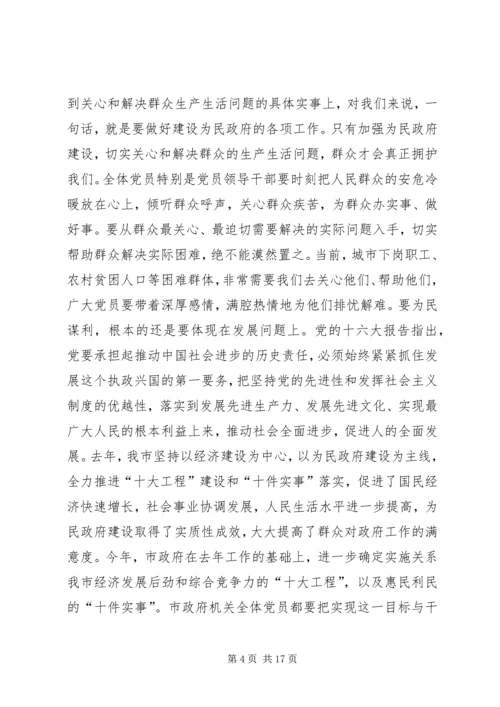 到关心和解决群众生产生活问题的具体实事上，对我们来说，一句话，就是要做好建设为民政府的各项工作。只有加强为民政府建设，切实关心和解决群众的生产生活问题，群众才会真正拥护我们。全体党员特别是党员领导干部要时刻把人民群众的安危冷暖放在心上，倾听群众呼声，关心群众疾苦，为群众办实事、做好事。要从群众最关心、最迫切需要解决的实际问题入手，切实帮助群众解决实际困难，绝不能漠然置之。当前，城市下岗职工、农村贫困人口等困难群体，非常需要我们去关心他们、帮助他们，广大党员要带着深厚感情，满腔热情地为他们排忧解难。要为民谋利，根本的还是要体现在发展问题上。党的十六大报告指出，党要承担起推动中国社会进步的历史责任，必须始终紧紧抓住发展这个执政兴国的第一要务，把坚持党的先进性和发挥社会主义制度的优越性，落实到发展先进生产力、发展先进文化、实现最广大人民的根本利益上来，推动社会全面进步，促进人的全面发展。去年，我市坚持以经济建设为中心，以为民政府建设为主线，全力推进“十大工程”建设和“十件实事”落实，促进了国民经济快速增长，社会事业协调发展，人民生活水平进一步提高，为民政府建设取得了实质性成效，大大提高了群众对政府工作的满意度。今年，市政府在去年工作的基础上，进一步确定实施关系我市经济发展后劲和综合竞争力的“十大工程”，以及惠民利民的“十件实事”。市政府机关全体党员都要把实现这一目标与干

第 4 页 共 17 页